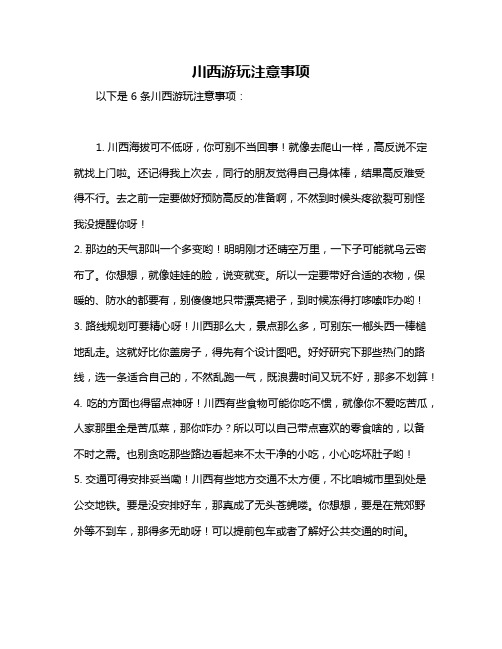 川西游玩注意事项

以下是 6 条川西游玩注意事项：

1. 川西海拔可不低呀，你可别不当回事！就像去爬山一样，高反说不定就找上门啦。还记得我上次去，同行的朋友觉得自己身体棒，结果高反难受得不行。去之前一定要做好预防高反的准备啊，不然到时候头疼欲裂可别怪我没提醒你呀！

2. 那边的天气那叫一个多变哟！明明刚才还晴空万里，一下子可能就乌云密布了。你想想，就像娃娃的脸，说变就变。所以一定要带好合适的衣物，保暖的、防水的都要有，别傻傻地只带漂亮裙子，到时候冻得打哆嗦咋办哟！

3. 路线规划可要精心呀！川西那么大，景点那么多，可别东一榔头西一棒槌地乱走。这就好比你盖房子，得先有个设计图吧。好好研究下那些热门的路线，选一条适合自己的，不然乱跑一气，既浪费时间又玩不好，那多不划算！

4. 吃的方面也得留点神呀！川西有些食物可能你吃不惯，就像你不爱吃苦瓜，人家那里全是苦瓜菜，那你咋办？所以可以自己带点喜欢的零食啥的，以备不时之需。也别贪吃那些路边看起来不太干净的小吃，小心吃坏肚子哟！

5. 交通可得安排妥当嘞！川西有些地方交通不太方便，不比咱城市里到处是公交地铁。要是没安排好车，那真成了无头苍蝇喽。你想想，要是在荒郊野外等不到车，那得多无助呀！可以提前包车或者了解好公共交通的时间。